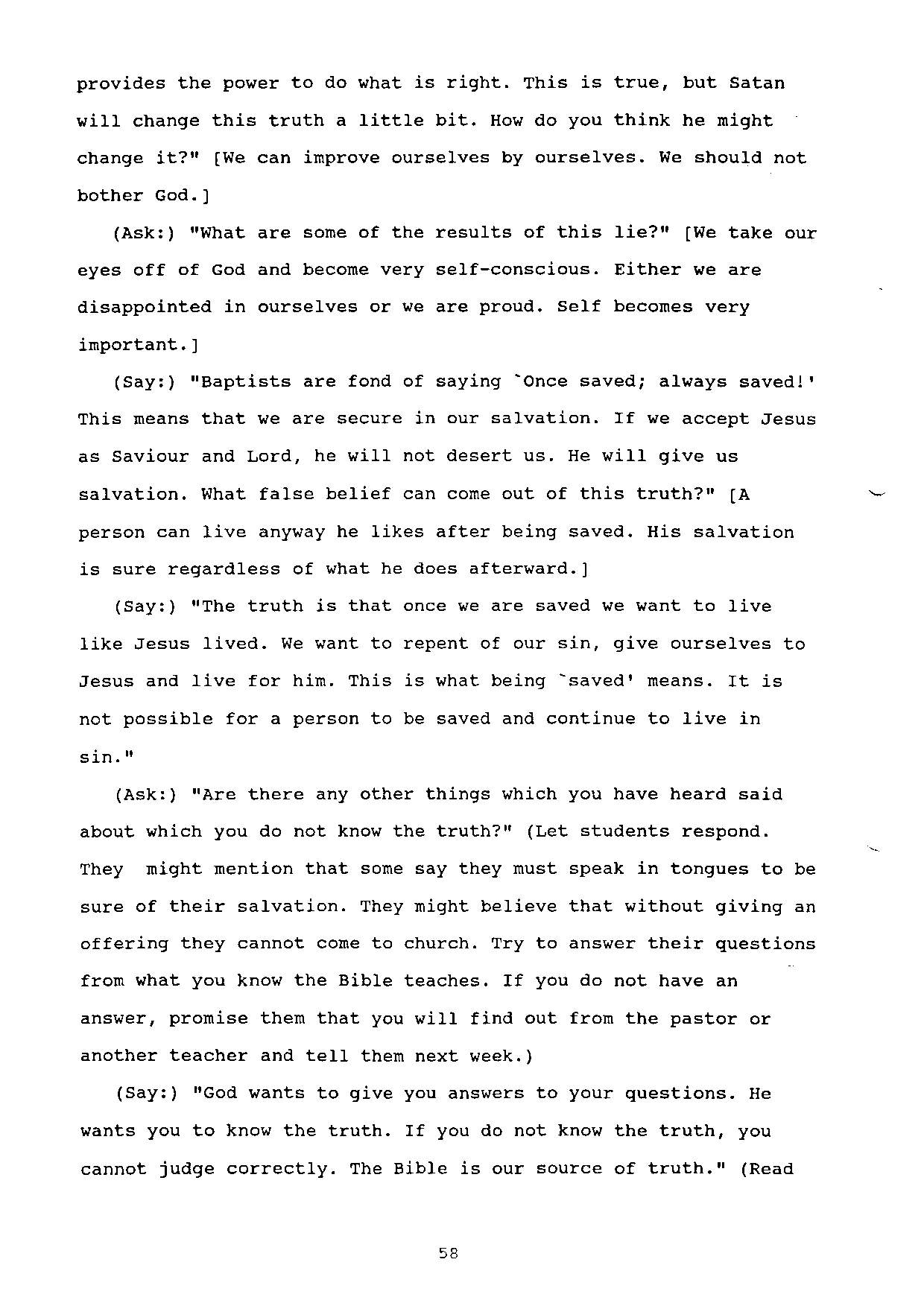 provides the power to do what is right. This is true, but Satan will change this truth a little bit. How do you think he might change it?" [We can improve ourselves by ourselves. We should not bother God.]

(Ask:) "What are some of the results of this lie?" [We take our eyes off of God and become very self-conscious. Either we are disappointed in ourselves or we are proud. Self becomes very important.]

(Say:) "Baptists are fond of saying `Once saved; always saved!' This means that we are secure in our salvation. If we accept Jesus as Saviour and Lord, he will not desert us. He will give us salvation. What false belief can come out of this truth?" [A person can live anyway he likes after being saved. His salvation is sure regardless of what he does afterward.]

(Say:) "The truth is that once we are saved we want to live like Jesus lived. We want to repent of our sin, give ourselves to Jesus and live for him. This is what being `saved' means. It is not possible for a person to be saved and continue to live in sin."

(Ask:) "Are there any other things which you have heard said about which you do not know the truth?" (Let students respond. They might mention that some say they must speak in tongues to be sure of their salvation. They might believe that without giving an offering they cannot come to church. Try to answer their questions from what you know the Bible teaches. If you do not have an answer, promise them that you will find out from the pastor or another teacher and tell them next week.)

(Say:) "God wants to give you answers to your questions. He wants you to know the truth. If you do not know the truth, you cannot judge correctly. The Bible is our source of truth." (Read

58